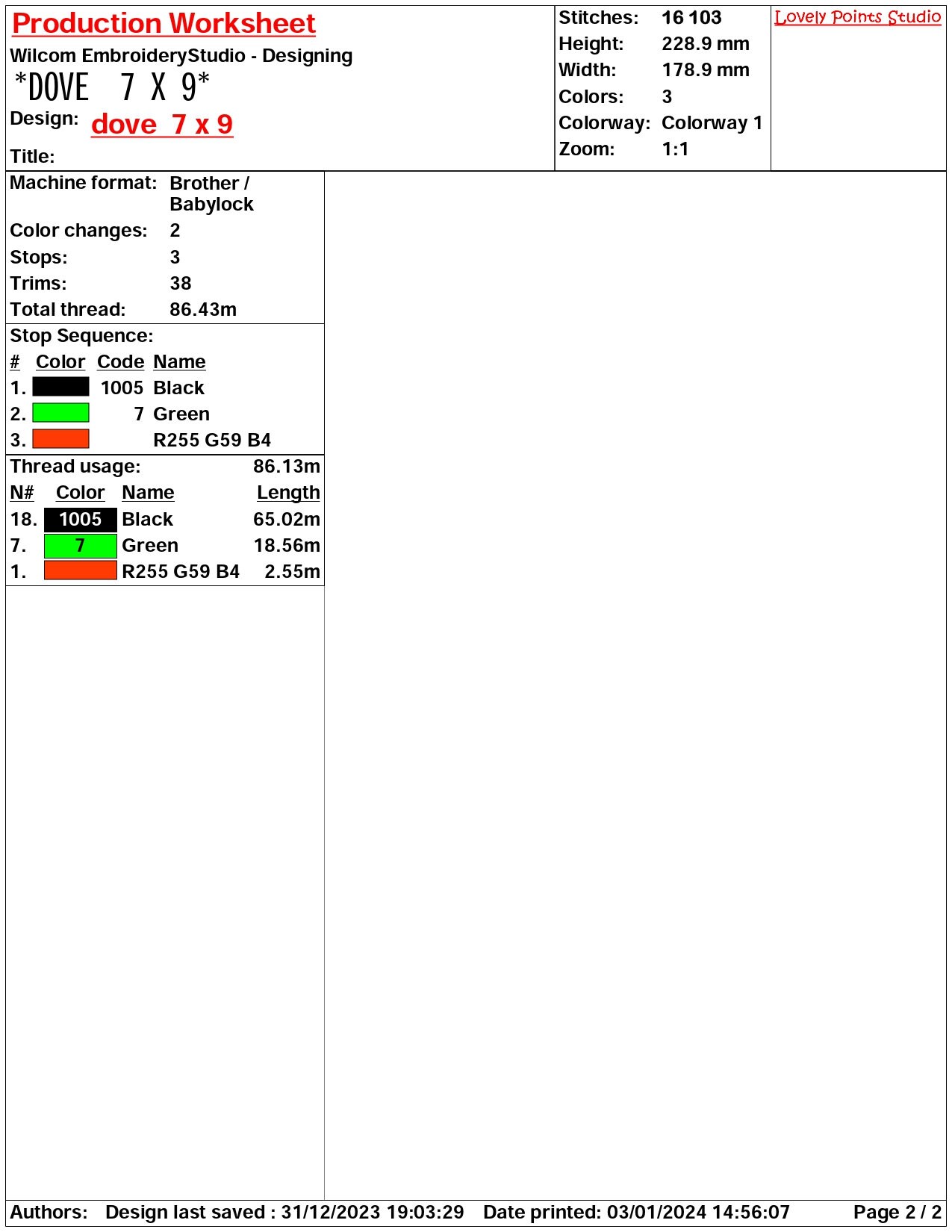 Production Worksheet
Wilcom EmbroideryStudio - Designing
*DOVE 7 X 9*
Design: dove 7 x 9
Title:

Stitches: 16 103
Height: 228.9 mm
Width: 178.9 mm
Colors: 3
Colorway: Colorway 1
Zoom: 1:1

Lovely Points Studio

Machine format: Brother / Babylock
Color changes: 2
Stops: 3
Trims: 38
Total thread: 86.43m

Stop Sequence:
| # | Color | Code | Name |
|---|---|---|---|
| 1. | | 1005 | Black |
| 2. | | 7 | Green |
| 3. | | | R255 G59 B4 |

Thread usage: 86.13m
| N# | Color | Name | Length |
|---|---|---|---|
| 18. | 1005 | Black | 65.02m |
| 7. | 7 | Green | 18.56m |
| 1. | | R255 G59 B4 | 2.55m |

Authors: Design last saved : 31/12/2023 19:03:29 Date printed: 03/01/2024 14:56:07 Page 2 / 2